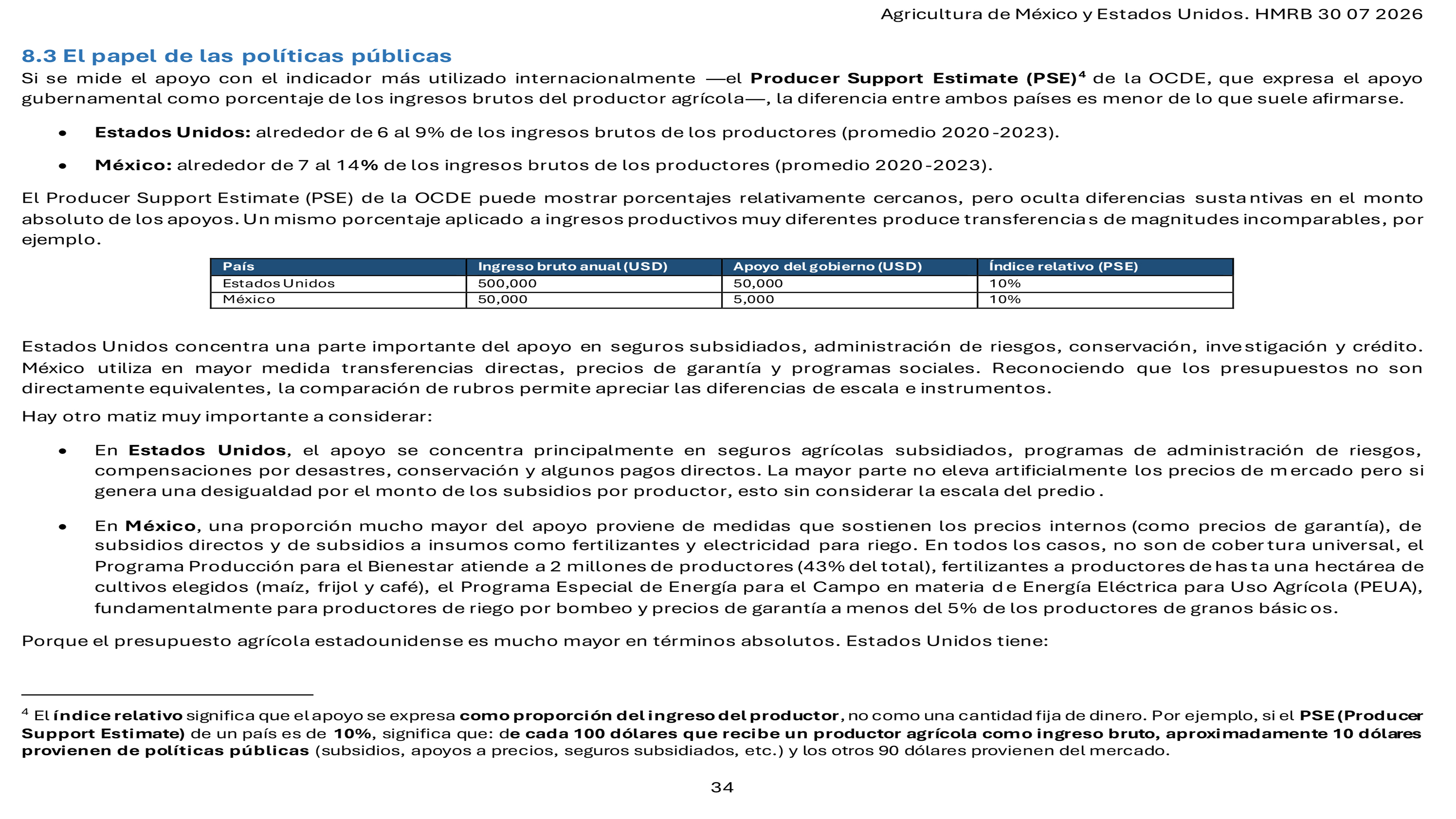 Agricultura de México y Estados Unidos. HMRB 30 07 2026

8.3 El papel de las políticas públicas

Si se mide el apoyo con el indicador más utilizado internacionalmente —el Producer Support Estimate (PSE)$^{4}$ de la OCDE, que expresa el apoyo gubernamental como porcentaje de los ingresos brutos del productor agrícola—, la diferencia entre ambos países es menor de lo que suele afirmarse.

• Estados Unidos: alrededor de 6 al 9% de los ingresos brutos de los productores (promedio 2020-2023).

• México: alrededor de 7 al 14% de los ingresos brutos de los productores (promedio 2020-2023).

El Producer Support Estimate (PSE) de la OCDE puede mostrar porcentajes relativamente cercanos, pero oculta diferencias sustantivas en el monto absoluto de los apoyos. Un mismo porcentaje aplicado a ingresos productivos muy diferentes produce transferencias de magnitudes incomparables, por ejemplo.

| País | Ingreso bruto anual (USD) | Apoyo del gobierno (USD) | Índice relativo (PSE) |
|---|---|---|---|
| Estados Unidos | 500,000 | 50,000 | 10% |
| México | 50,000 | 5,000 | 10% |

Estados Unidos concentra una parte importante del apoyo en seguros subsidiados, administración de riesgos, conservación, investigación y crédito. México utiliza en mayor medida transferencias directas, precios de garantía y programas sociales. Reconociendo que los presupuestos no son directamente equivalentes, la comparación de rubros permite apreciar las diferencias de escala e instrumentos.

Hay otro matiz muy importante a considerar:

• En Estados Unidos, el apoyo se concentra principalmente en seguros agrícolas subsidiados, programas de administración de riesgos, compensaciones por desastres, conservación y algunos pagos directos. La mayor parte no eleva artificialmente los precios de mercado pero si genera una desigualdad por el monto de los subsidios por productor, esto sin considerar la escala del predio.

• En México, una proporción mucho mayor del apoyo proviene de medidas que sostienen los precios internos (como precios de garantía), de subsidios directos y de subsidios a insumos como fertilizantes y electricidad para riego. En todos los casos, no son de cobertura universal, el Programa Producción para el Bienestar atiende a 2 millones de productores (43% del total), fertilizantes a productores de hasta una hectárea de cultivos elegidos (maíz, frijol y café), el Programa Especial de Energía para el Campo en materia de Energía Eléctrica para Uso Agrícola (PEUA), fundamentalmente para productores de riego por bombeo y precios de garantía a menos del 5% de los productores de granos básicos.

Porque el presupuesto agrícola estadounidense es mucho mayor en términos absolutos. Estados Unidos tiene:

$^{4}$ El índice relativo significa que el apoyo se expresa como proporción del ingreso del productor, no como una cantidad fija de dinero. Por ejemplo, si el PSE (Producer Support Estimate) de un país es de 10%, significa que: de cada 100 dólares que recibe un productor agrícola como ingreso bruto, aproximadamente 10 dólares provienen de políticas públicas (subsidios, apoyos a precios, seguros subsidiados, etc.) y los otros 90 dólares provienen del mercado.

34